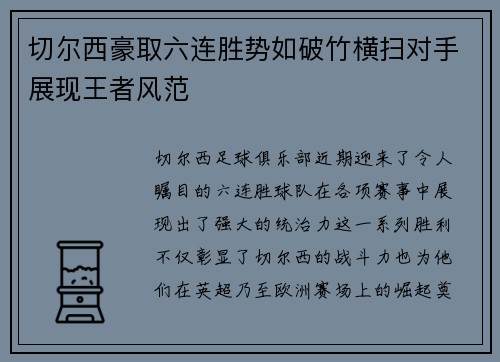 切尔西豪取六连胜势如破竹横扫对手展现王者风范

切尔西足球俱乐部近期迎来了令人瞩目的六连胜球队在各项赛事中展现出了强大的统治力这一系列胜利不仅彰显了切尔西的战斗力也为他们在英超乃至欧洲赛场上的崛起奠